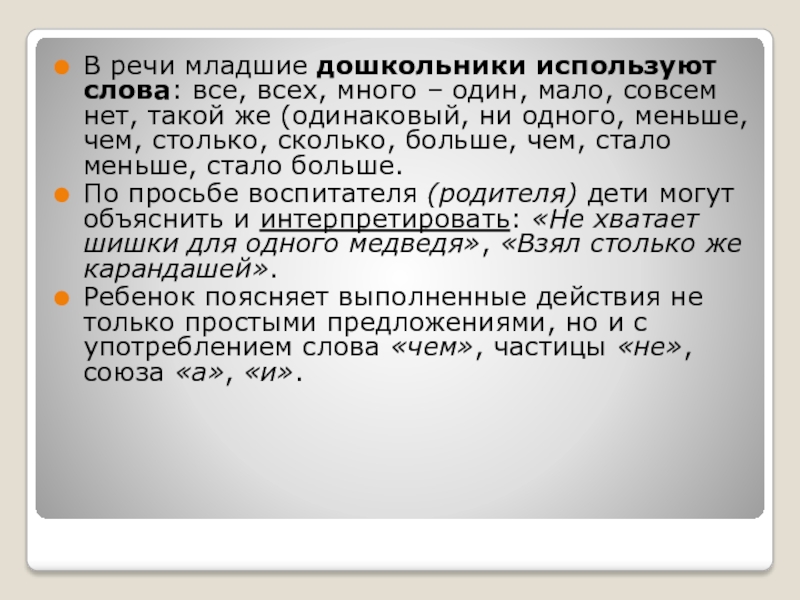 • В речи младшие дошкольники используют слова: все, всех, много – один, мало, совсем нет, такой же (одинаковый, ни одного, меньше, чем, столько, сколько, больше, чем, стало меньше, стало больше.

• По просьбе воспитателя (родителя) дети могут объяснить и интерпретировать: «Не хватает шишки для одного медведя», «Взял столько же карандашей».

• Ребенок поясняет выполненные действия не только простыми предложениями, но и с употреблением слова «чем», частицы «не», союза «а», «и».